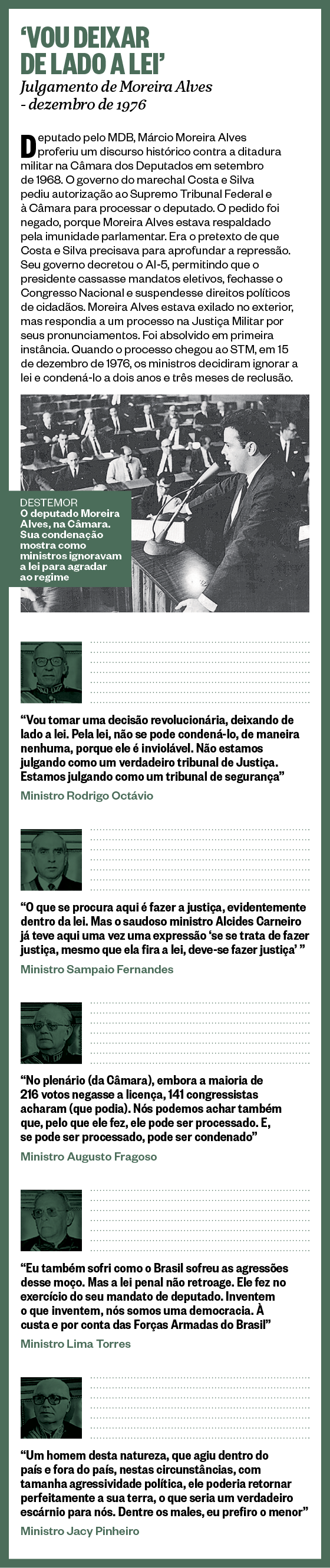 ‘VOU DEIXAR DE LADO A LEI’
Julgamento de Moreira Alves - dezembro de 1976

Deputado pelo MDB, Márcio Moreira Alves proferiu um discurso histórico contra a ditadura militar na Câmara dos Deputados em setembro de 1968. O governo do marechal Costa e Silva pediu autorização ao Supremo Tribunal Federal e à Câmara para processar o deputado. O pedido foi negado, porque Moreira Alves estava respaldado pela imunidade parlamentar. Era o pretexto de que Costa e Silva precisava para aprofundar a repressão. Seu governo decretou o AI-5, permitindo que o presidente cassasse mandatos eletivos, fechasse o Congresso Nacional e suspendesse direitos políticos de cidadãos. Moreira Alves estava exilado no exterior, mas respondia a um processo na Justiça Militar por seus pronunciamentos. Foi absolvido em primeira instância. Quando o processo chegou ao STM, em 15 de dezembro de 1976, os ministros decidiram ignorar a lei e condená-lo a dois anos e três meses de reclusão.

DESTEMOR
O deputado Moreira Alves, na Câmara. Sua condenação mostra como ministros ignoravam a lei para agradar ao regime

“Vou tomar uma decisão revolucionária, deixando de lado a lei. Pela lei, não se pode condená-lo, de maneira nenhuma, porque ele é inviolável. Não estamos julgando como um verdadeiro tribunal de Justiça. Estamos julgando como um tribunal de segurança”
Ministro Rodrigo Octávio

“O que se procura aqui é fazer a justiça, evidentemente dentro da lei. Mas o saudoso ministro Alcides Carneiro já teve aqui uma vez uma expressão ‘se se trata de fazer justiça, mesmo que ela fira a lei, deve-se fazer justiça’ ”
Ministro Sampaio Fernandes

“No plenário (da Câmara), embora a maioria de 216 votos negasse a licença, 141 congressistas acharam (que podia). Nós podemos achar também que, pelo que ele fez, ele pode ser processado. E, se pode ser processado, pode ser condenado”
Ministro Augusto Fragoso

“Eu também sofri como o Brasil sofreu as agressões desse moço. Mas a lei penal não retroage. Ele fez no exercício do seu mandato de deputado. Inventem o que inventem, nós somos uma democracia. À custa e por conta das Forças Armadas do Brasil”
Ministro Lima Torres

“Um homem desta natureza, que agiu dentro do país e fora do país, nestas circunstâncias, com tamanha agressividade política, ele poderia retornar perfeitamente a sua terra, o que seria um verdadeiro escárnio para nós. Dentre os males, eu prefiro o menor”
Ministro Jacy Pinheiro